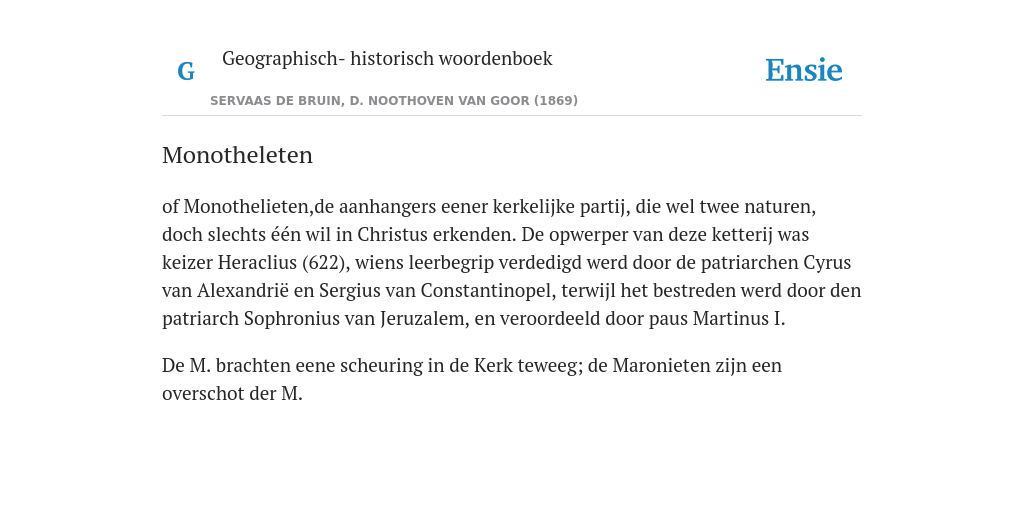 G Geographisch- historisch woordenboek

Ensie

SERVAAS DE BRUIN, D. NOOTHOVEN VAN GOOR (1869)

Monotheleten

of Monothelieten,de aanhangers eener kerkelijke partij, die wel twee naturen, doch slechts één wil in Christus erkenden. De opwerper van deze ketterij was keizer Heraclius (622), wiens leerbegrip verdedigd werd door de patriarchen Cyrus van Alexandrië en Sergius van Constantinopel, terwijl het bestreden werd door den patriarch Sophronius van Jeruzalem, en veroordeeld door paus Martinus I.

De M. brachten eene scheuring in de Kerk teweeg; de Maronieten zijn een overschot der M.